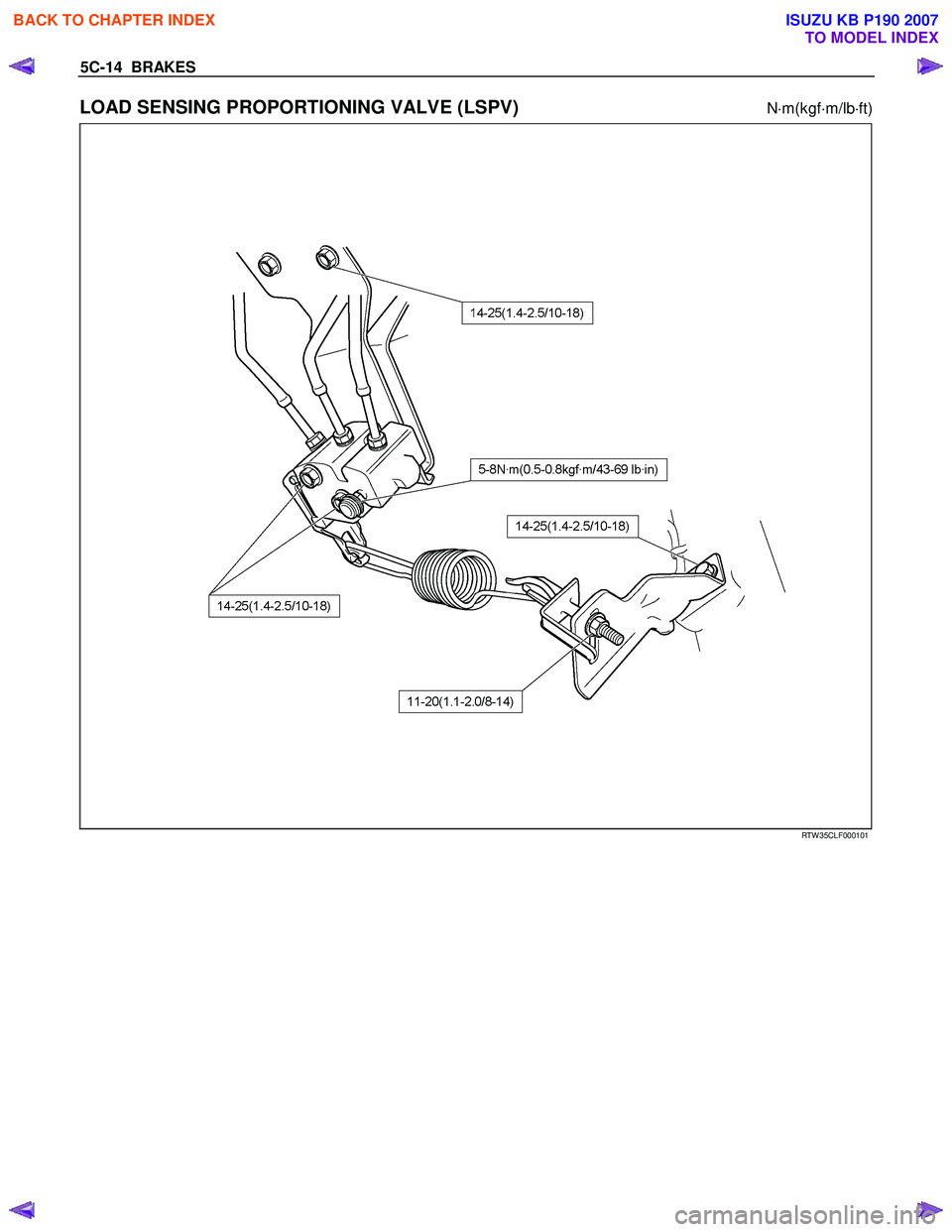 BACK TO CHAPTER INDEX

ISUZU KB P190 2007
TO MODEL INDEX

5C-14 BRAKES

LOAD SENSING PROPORTIONING VALVE (LSPV)

N·m(kgf·m/lb·ft)

14-25(1.4-2.5/10-18)

5-8N·m(0.5-0.8kgf·m/43-69 lb·in)

14-25(1.4-2.5/10-18)

14-25(1.4-2.5/10-18)

11-20(1.1-2.0/8-14)

RTW35CLF000101

carmanualsonline.info